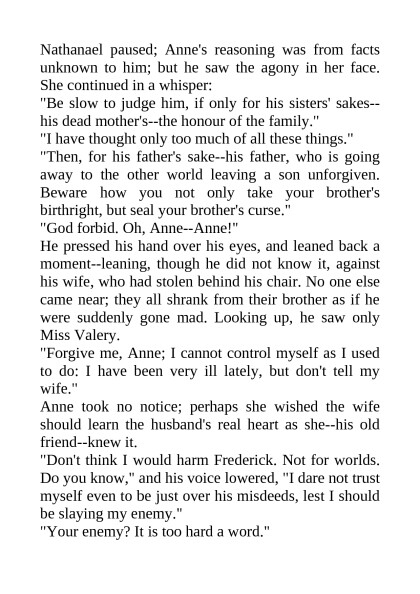 Nathanael paused; Anne's reasoning was from facts unknown to him; but he saw the agony in her face. She continued in a whisper:

"Be slow to judge him, if only for his sisters' sakes--his dead mother's--the honour of the family."

"I have thought only too much of all these things."

"Then, for his father's sake--his father, who is going away to the other world leaving a son unforgiven. Beware how you not only take your brother's birthright, but seal your brother's curse."

"God forbid. Oh, Anne--Anne!"

He pressed his hand over his eyes, and leaned back a moment--leaning, though he did not know it, against his wife, who had stolen behind his chair. No one else came near; they all shrank from their brother as if he were suddenly gone mad. Looking up, he saw only Miss Valery.

"Forgive me, Anne; I cannot control myself as I used to do: I have been very ill lately, but don't tell my wife."

Anne took no notice; perhaps she wished the wife should learn the husband's real heart as she--his old friend--knew it.

"Don't think I would harm Frederick. Not for worlds. Do you know," and his voice lowered, "I dare not trust myself even to be just over his misdeeds, lest I should be slaying my enemy."

"Your enemy? It is too hard a word."